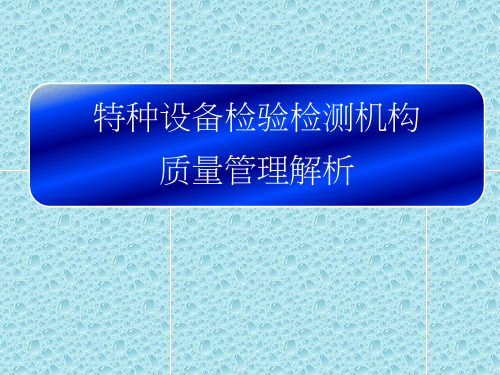 特种设备检验检测机构
质量管理解析